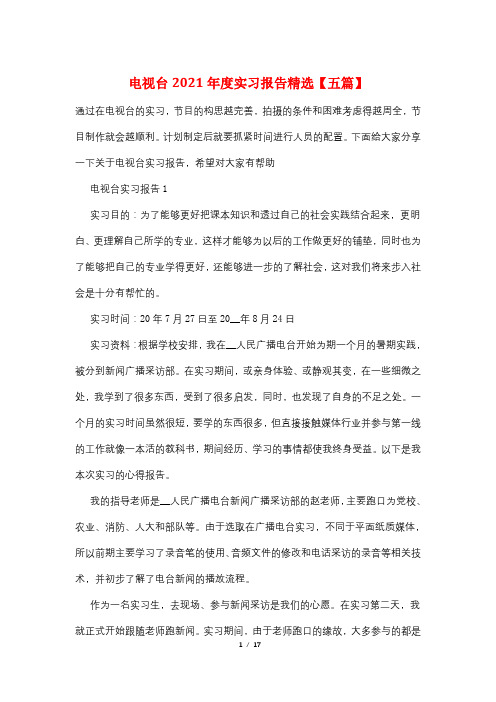 电视台 2021 年度实习报告精选【五篇】

通过在电视台的实习，节目的构思越完善，拍摄的条件和困难考虑得越周全，节目制作就会越顺利。计划制定后就要抓紧时间进行人员的配置。下面给大家分享一下关于电视台实习报告，希望对大家有帮助

电视台实习报告 1

实习目的：为了能够更好把课本知识和透过自己的社会实践结合起来，更明白、更理解自己所学的专业。这样才能够为以后的工作做更好的铺垫，同时也为了能够把自己的专业学得更好，还能够进一步的了解社会，这对我们将来步入社会是十分有帮忙的。

实习时间：20 年 7 月 27 日至 20__年 8 月 24 日

实习资料：根据学校安排，我在__人民广播电台开始为期一个月的暑期实践，被分到新闻广播采访部。在实习期间，或亲身体验、或静观其变，在一些细微之处，我学到了很多东西，受到了很多启发，同时，也发现了自身的不足之处。一个月的实习时间虽然很短，要学的东西很多，但直接接触媒体行业并参与第一线的工作就像一本活的教科书，期间经历、学习的事情都使我终身受益。以下是我本次实习的心得报告。

我的指导老师是__人民广播电台新闻广播采访部的赵老师，主要跑口为党校、农业、消防、人大和部队等。由于选取在广播电台实习，不同于平面纸质媒体，所以前期主要学习了录音笔的使用、音频文件的修改和电话采访的录音等相关技术，并初步了解了电台新闻的播放流程。

作为一名实习生，去现场、参与新闻采访是我们的心愿。在实习第二天，我就正式开始跟随老师跑新闻。实习期间，由于老师跑口的缘故，大多参与的都是

1 / 17